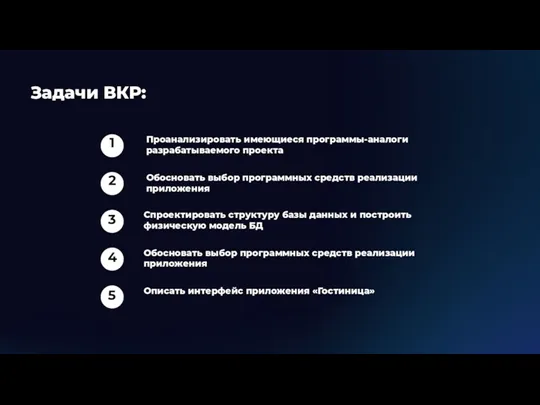 Задачи ВКР:

1
Проанализировать имеющиеся программы-аналоги разрабатываемого проекта

2
Обосновать выбор программных средств реализации приложения

3
Спроектировать структуру базы данных и построить физическую модель БД

4
Обосновать выбор программных средств реализации приложения

5
Описать интерфейс приложения «Гостиница»